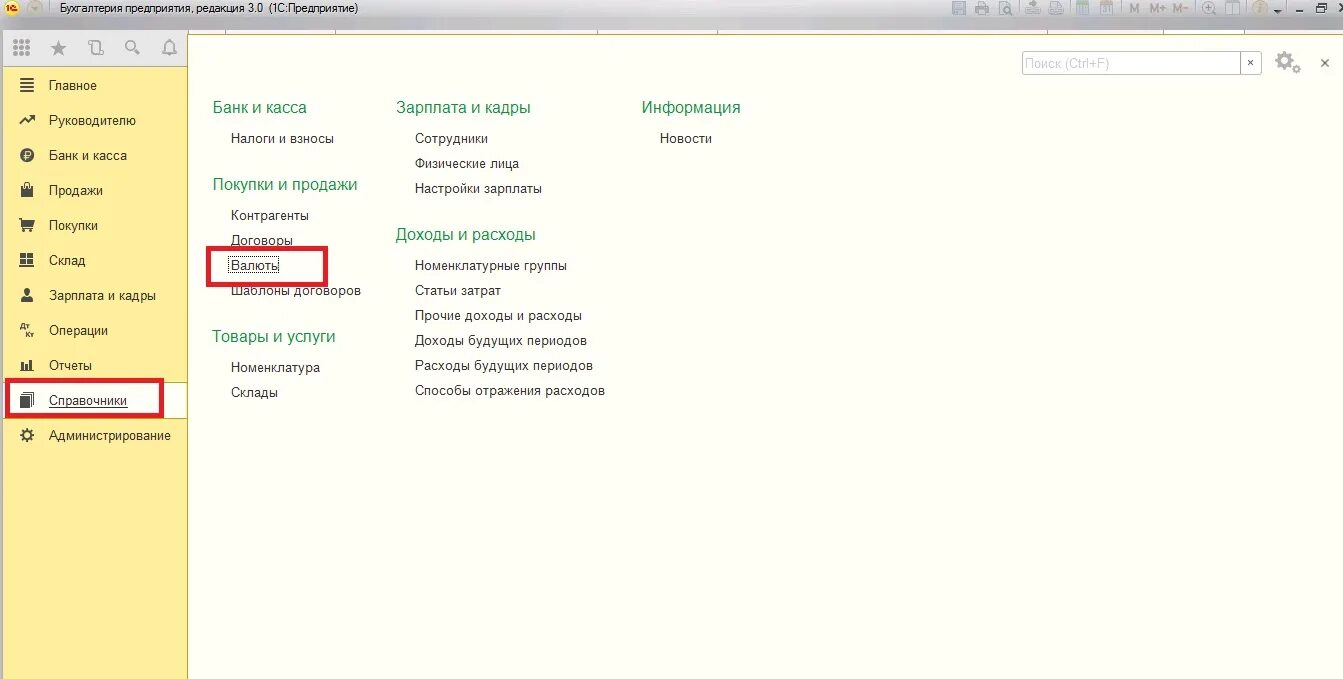 Бухгалтерия предприятия, редакция 3.0 (1С:Предприятие)

M M+ M-

Главное
Руководителю
Банк и касса
Продажи
Покупки
Склад
Зарплата и кадры
Операции
Отчеты
Справочники
Администрирование

Поиск (Ctrl+F)

Банк и касса
Налоги и взносы

Покупки и продажи
Контрагенты
Договоры
Валюты
Шаблоны договоров

Товары и услуги
Номенклатура
Склады

Зарплата и кадры
Сотрудники
Физические лица
Настройки зарплаты

Доходы и расходы
Номенклатурные группы
Статьи затрат
Прочие доходы и расходы
Доходы будущих периодов
Расходы будущих периодов
Способы отражения расходов

Информация
Новости